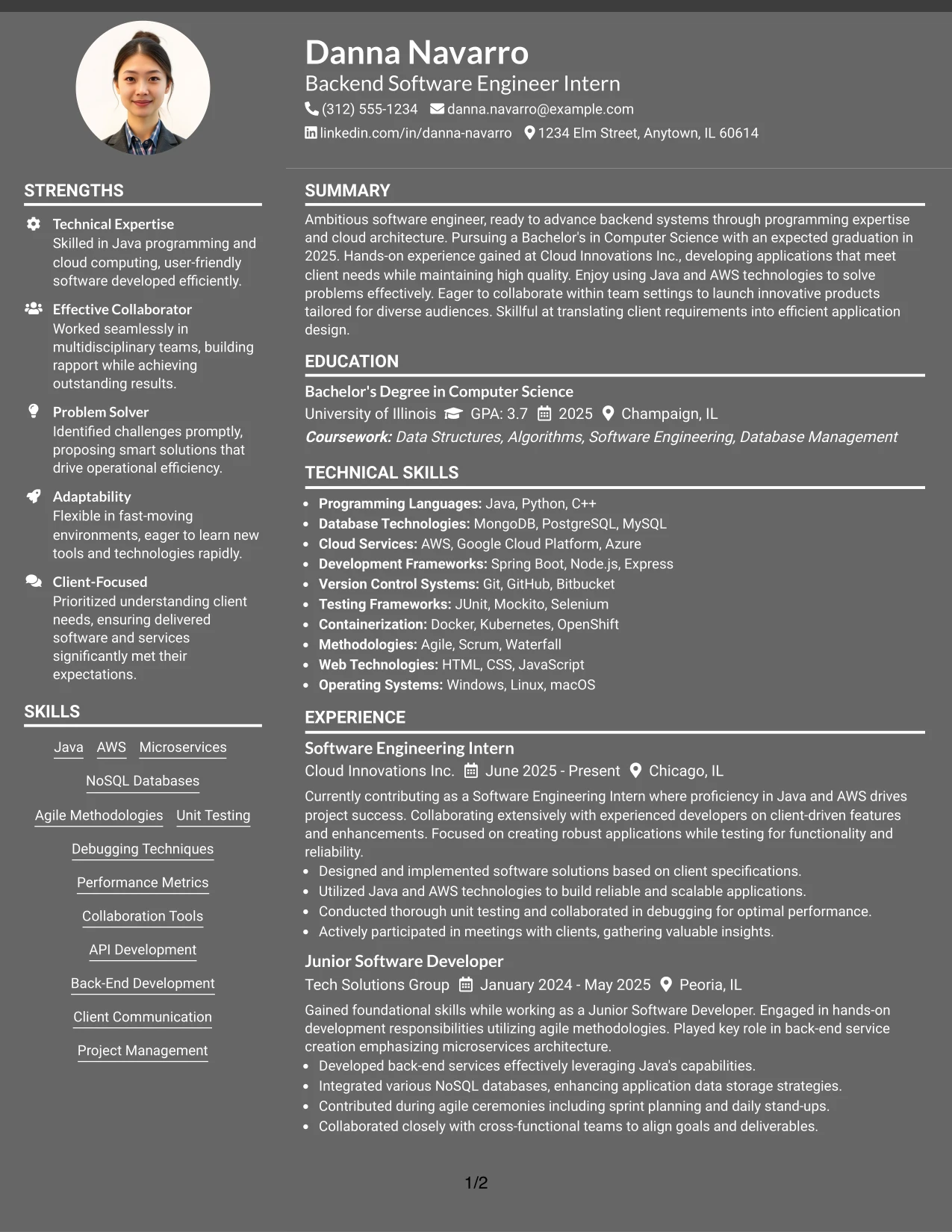 Danna Navarro
Backend Software Engineer Intern
(312) 555-1234 danna.navarro@example.com
linkedin.com/in/danna-navarro 1234 Elm Street, Anytown, IL 60614

STRENGTHS

Technical Expertise
Skilled in Java programming and cloud computing, user-friendly software developed efficiently.

Effective Collaborator
Worked seamlessly in multidisciplinary teams, building rapport while achieving outstanding results.

Problem Solver
Identified challenges promptly, proposing smart solutions that drive operational efficiency.

Adaptability
Flexible in fast-moving environments, eager to learn new tools and technologies rapidly.

Client-Focused
Prioritized understanding client needs, ensuring delivered software and services significantly met their expectations.

SKILLS

Java AWS Microservices
NoSQL Databases
Agile Methodologies Unit Testing
Debugging Techniques
Performance Metrics
Collaboration Tools
API Development
Back-End Development
Client Communication
Project Management

SUMMARY

Ambitious software engineer, ready to advance backend systems through programming expertise and cloud architecture. Pursuing a Bachelor's in Computer Science with an expected graduation in 2025. Hands-on experience gained at Cloud Innovations Inc., developing applications that meet client needs while maintaining high quality. Enjoy using Java and AWS technologies to solve problems effectively. Eager to collaborate within team settings to launch innovative products tailored for diverse audiences. Skillful at translating client requirements into efficient application design.

EDUCATION

Bachelor's Degree in Computer Science
University of Illinois GPA: 3.7 2025 Champaign, IL
Coursework: Data Structures, Algorithms, Software Engineering, Database Management

TECHNICAL SKILLS

• Programming Languages: Java, Python, C++
• Database Technologies: MongoDB, PostgreSQL, MySQL
• Cloud Services: AWS, Google Cloud Platform, Azure
• Development Frameworks: Spring Boot, Node.js, Express
• Version Control Systems: Git, GitHub, Bitbucket
• Testing Frameworks: JUnit, Mockito, Selenium
• Containerization: Docker, Kubernetes, OpenShift
• Methodologies: Agile, Scrum, Waterfall
• Web Technologies: HTML, CSS, JavaScript
• Operating Systems: Windows, Linux, macOS

EXPERIENCE

Software Engineering Intern
Cloud Innovations Inc. June 2025 - Present Chicago, IL
Currently contributing as a Software Engineering Intern where proficiency in Java and AWS drives project success. Collaborating extensively with experienced developers on client-driven features and enhancements. Focused on creating robust applications while testing for functionality and reliability.
• Designed and implemented software solutions based on client specifications.
• Utilized Java and AWS technologies to build reliable and scalable applications.
• Conducted thorough unit testing and collaborated in debugging for optimal performance.
• Actively participated in meetings with clients, gathering valuable insights.

Junior Software Developer
Tech Solutions Group January 2024 - May 2025 Peoria, IL
Gained foundational skills while working as a Junior Software Developer. Engaged in hands-on development responsibilities utilizing agile methodologies. Played key role in back-end service creation emphasizing microservices architecture.
• Developed back-end services effectively leveraging Java's capabilities.
• Integrated various NoSQL databases, enhancing application data storage strategies.
• Contributed during agile ceremonies including sprint planning and daily stand-ups.
• Collaborated closely with cross-functional teams to align goals and deliverables.

1/2